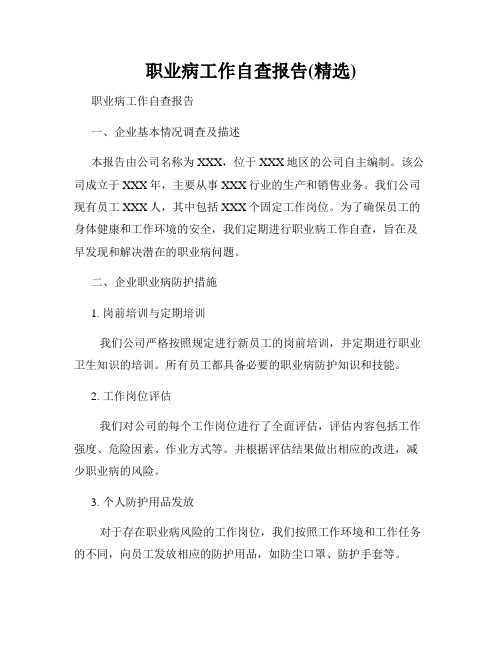 职业病工作自查报告(精选)

职业病工作自查报告

一、企业基本情况调查及描述

本报告由公司名称为XXX，位于XXX地区的公司自主编制。该公司成立于XXX年，主要从事XXX行业的生产和销售业务。我们公司现有员工XXX人，其中包括XXX个固定工作岗位。为了确保员工的身体健康和工作环境的安全，我们定期进行职业病工作自查，旨在及早发现和解决潜在的职业病问题。

二、企业职业病防护措施

1. 岗前培训与定期培训

我们公司严格按照规定进行新员工的岗前培训，并定期进行职业卫生知识的培训。所有员工都具备必要的职业病防护知识和技能。

2. 工作岗位评估

我们对公司的每个工作岗位进行了全面评估，评估内容包括工作强度、危险因素、作业方式等。并根据评估结果做出相应的改进，减少职业病的风险。

3. 个人防护用品发放

对于存在职业病风险的工作岗位，我们按照工作环境和工作任务的不同，向员工发放相应的防护用品，如防尘口罩、防护手套等。